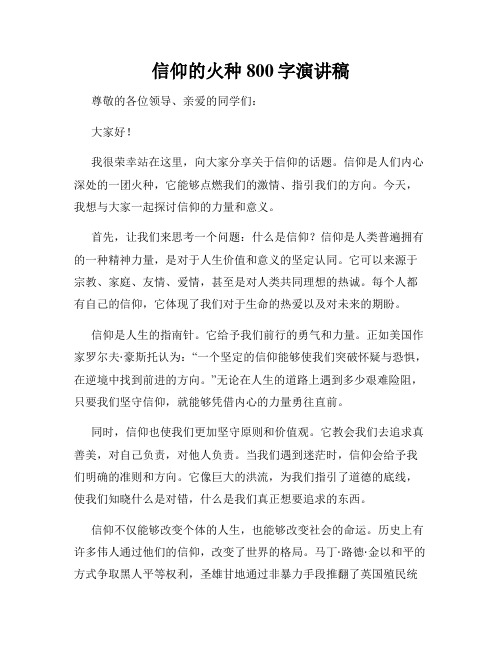 信仰的火种 800 字演讲稿

尊敬的各位领导、亲爱的同学们：

大家好！

我很荣幸站在这里，向大家分享关于信仰的话题。信仰是人们内心深处的一团火种，它能够点燃我们的激情、指引我们的方向。今天，我想与大家一起探讨信仰的力量和意义。

首先，让我们来思考一个问题：什么是信仰？信仰是人类普遍拥有的一种精神力量，是对于人生价值和意义的坚定认同。它可以来源于宗教、家庭、友情、爱情，甚至是对人类共同理想的热诚。每个人都有自己的信仰，它体现了我们对于生命的热爱以及对未来的期盼。

信仰是人生的指南针。它给予我们前行的勇气和力量。正如美国作家罗尔夫·豪斯托认为：“一个坚定的信仰能够使我们突破怀疑与恐惧，在逆境中找到前进的方向。”无论在人生的道路上遇到多少艰难险阻，只要我们坚守信仰，就能够凭借内心的力量勇往直前。

同时，信仰也使我们更加坚守原则和价值观。它教会我们去追求真善美，对自己负责，对他人负责。当我们遇到迷茫时，信仰会给予我们明确的准则和方向。它像巨大的洪流，为我们指引了道德的底线，使我们知晓什么是对错，什么是我们真正想要追求的东西。

信仰不仅能够改变个体的人生，也能够改变社会的命运。历史上有许多伟人通过他们的信仰，改变了世界的格局。马丁·路德·金以和平的方式争取黑人平等权利，圣雄甘地通过非暴力手段推翻了英国殖民统